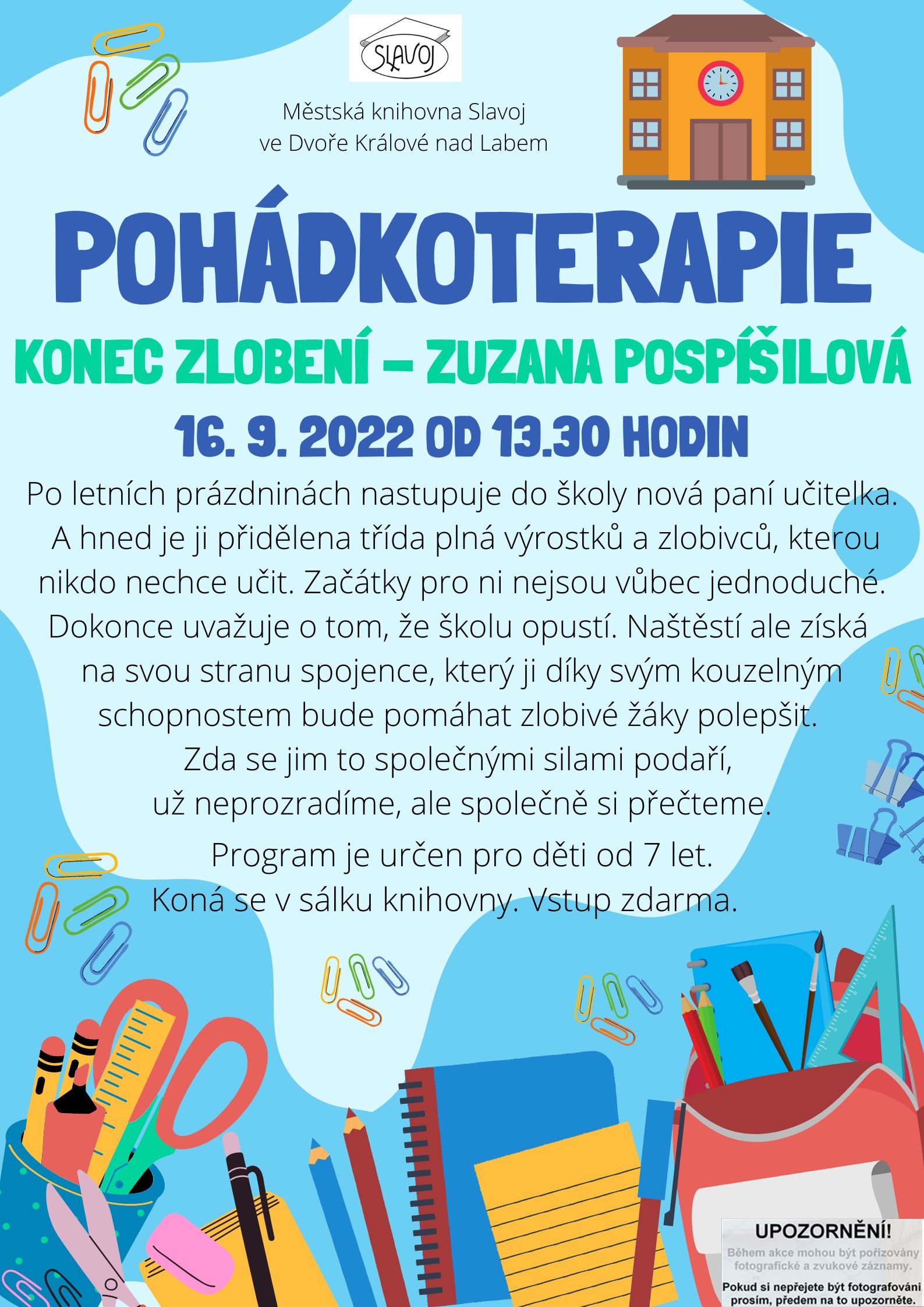 SLAVOJ

Městská knihovna Slavoj
ve Dvoře Králové nad Labem

POHÁDKOTERAPIE

KONEC ZLOBENÍ – ZUZANA POSPÍŠILOVÁ

16. 9. 2022 OD 13.30 HODIN

Po letních prázdninách nastupuje do školy nová paní učitelka. A hned je ji přidělena třída plná výrostků a zlobivců, kterou nikdo nechce učit. Začátky pro ni nejsou vůbec jednoduché. Dokonce uvažuje o tom, že školu opustí. Naštěstí ale získá na svou stranu spojence, který ji díky svým kouzelným schopnostem bude pomáhat zlobivé žáky polepšit. Zda se jim to společnými silami podaří, už neprozradíme, ale společně si přečteme.

Program je určen pro děti od 7 let.
Koná se v sálku knihovny. Vstup zdarma.

UPOZORNĚNÍ!
Během akce mohou být pořizovány fotografické a zvukové záznamy.
Pokud si nepřejete být fotografováni prosím, předem na to upozorněte.